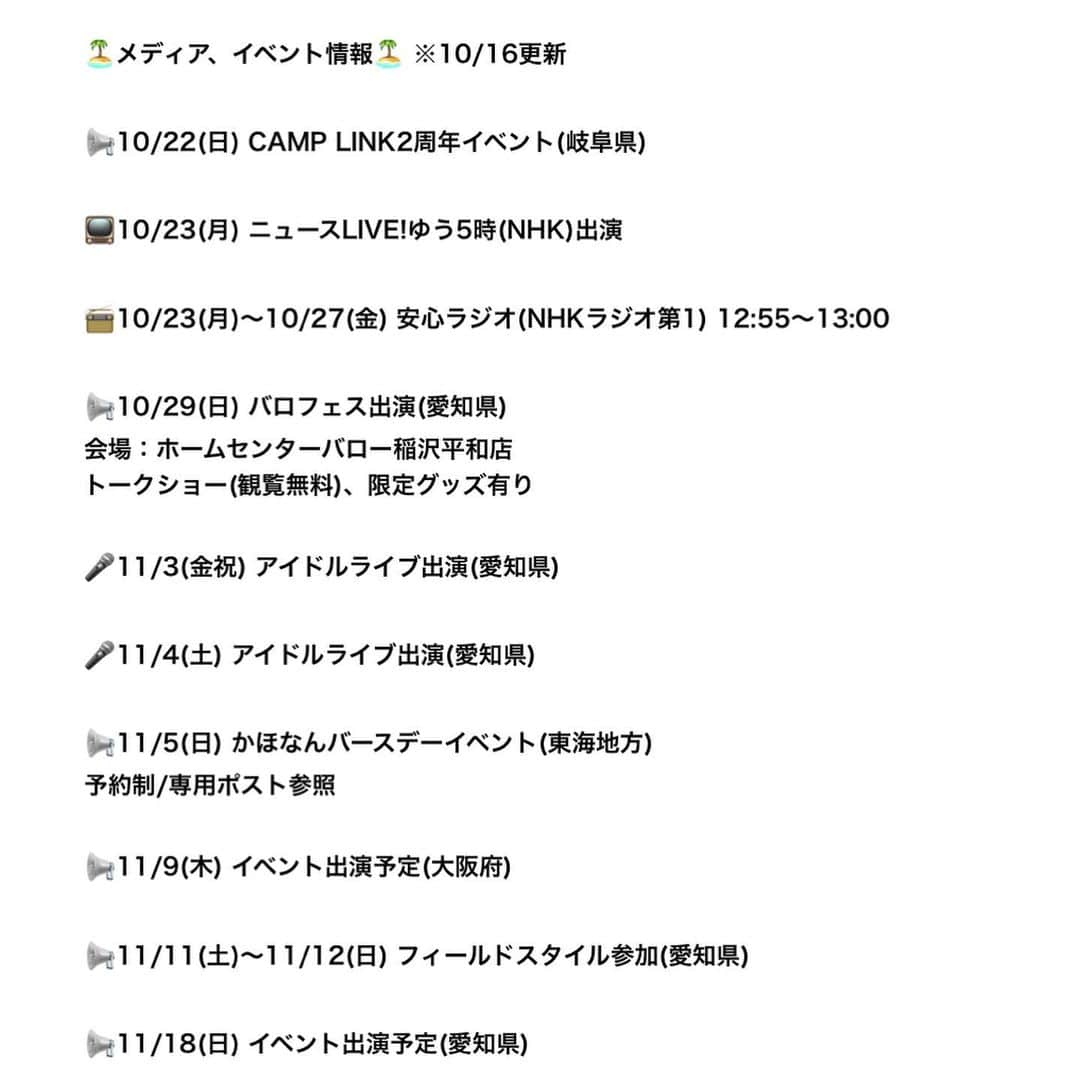 🏝メディア、イベント情報🏝 ※10/16更新

📢10/22(日) CAMP LINK2周年イベント(岐阜県)

📺10/23(月) ニュースLIVE!ゆう5時(NHK)出演

📻10/23(月)〜10/27(金) 安心ラジオ(NHKラジオ第1) 12:55〜13:00

📢10/29(日) バロフェス出演(愛知県)
会場：ホームセンターバロー稲沢平和店
トークショー(観覧無料)、限定グッズ有り

🎤11/3(金祝) アイドルライブ出演(愛知県)

🎤11/4(土) アイドルライブ出演(愛知県)

📢11/5(日) かほなんバースデーイベント(東海地方)
予約制/専用ポスト参照

📢11/9(木) イベント出演予定(大阪府)

📢11/11(土)〜11/12(日) フィールドスタイル参加(愛知県)

📢11/18(日) イベント出演予定(愛知県)